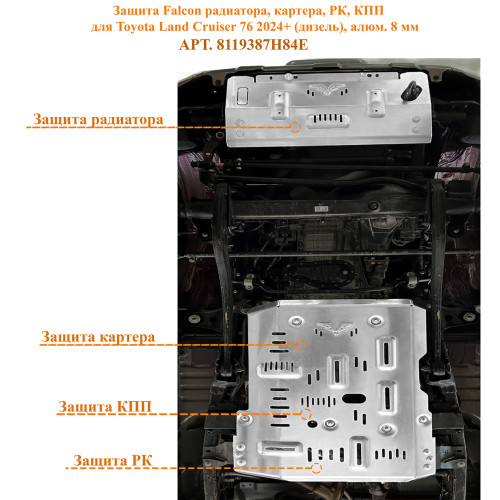 Защита Falcon радиатора, картера, РК, КПП
для Toyota Land Cruiser 76 2024+ (дизель), алюм. 8 мм
АРТ. 8119387H84E

Защита радиатора

Защита картера

Защита КПП

Защита РК